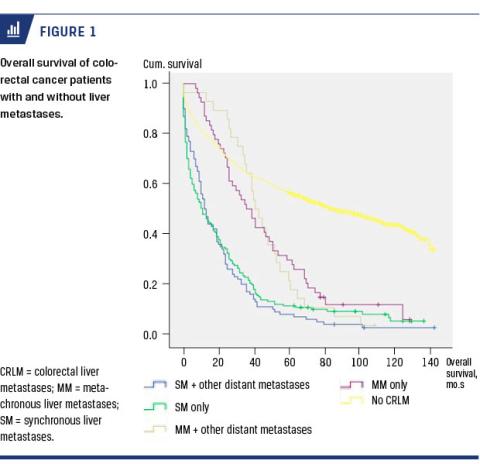 FIGURE 1

Overall survival of colorectal cancer patients with and without liver metastases.

Cum. survival

1.0
0.8
0.6
0.4
0.2
0.0

0 20 40 60 80 100 120 140 Overall survival, mo.s

SM + other distant metastases
SM only
MM + other distant metastases
MM only
No CRLM

CRLM = colorectal liver metastases; MM = metachronous liver metastases; SM = synchronous liver metastases.